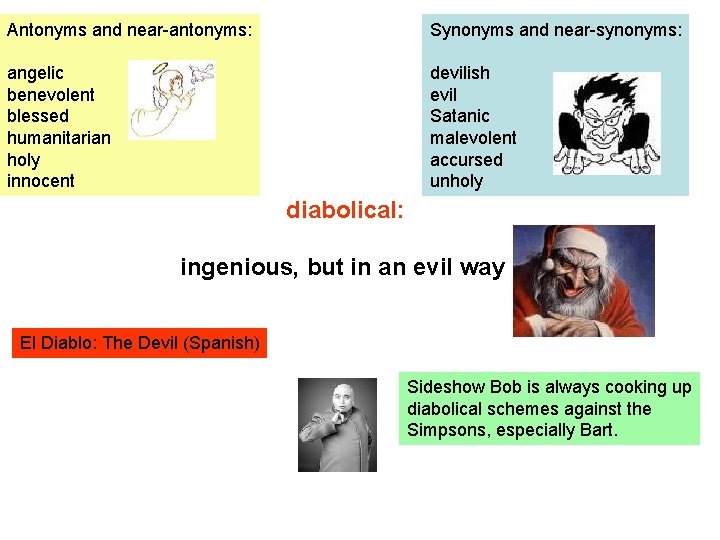 Antonyms and near-antonyms:

angelic
benevolent
blessed
humanitarian
holy
innocent

Synonyms and near-synonyms:

devilish
evil
Satanic
malevolent
accursed
unholy

diabolical:

ingenious, but in an evil way

El Diablo: The Devil (Spanish)

Sideshow Bob is always cooking up diabolical schemes against the Simpsons, especially Bart.